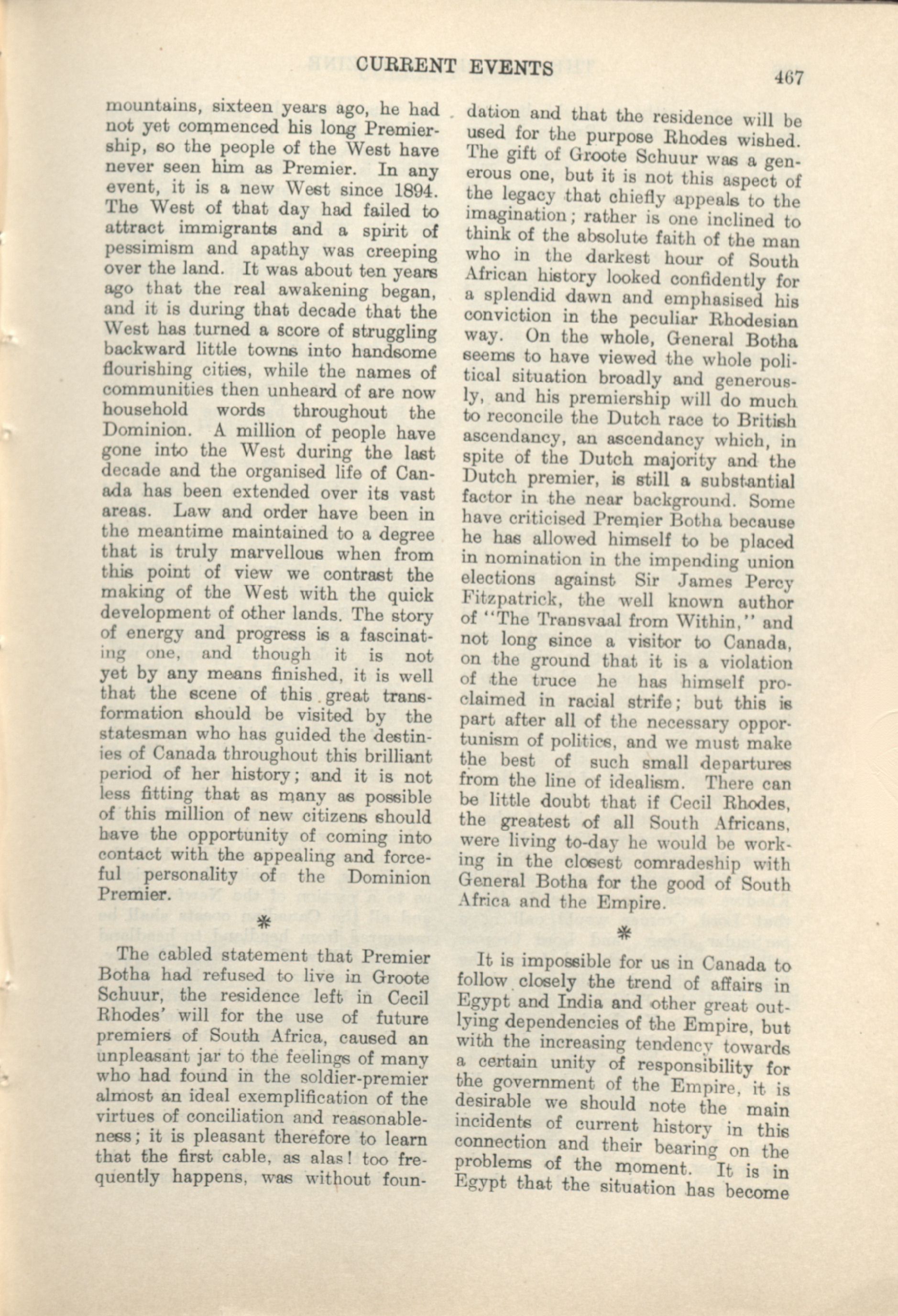 CURRENT EVENTS

467

mountains, sixteen years ago, he had not yet commenced his long Premiership, so the people of the West have never seen him as Premier. In any event, it is a new West since 1894. The West of that day had failed to attract immigrants and a spirit of pessimism and apathy was creeping over the land. It was about ten years ago that the real awakening began, and it is during that decade that the West has turned a score of struggling backward little towns into handsome flourishing cities, while the names of communities then unheard of are now household words throughout the Dominion. A million of people have gone into the West during the last decade and the organised life of Canada has been extended over its vast areas. Law and order have been in the meantime maintained to a degree that is truly marvellous when from this point of view we contrast the making of the West with the quick development of other lands. The story of energy and progress is a fascinating one, and though it is not yet by any means finished, it is well that the scene of this great transformation should be visited by the statesman who has guided the destinies of Canada throughout this brilliant period of her history; and it is not less fitting that as many as possible of this million of new citizens should have the opportunity of coming into contact with the appealing and forceful personality of the Dominion Premier.

*

The cabled statement that Premier Botha had refused to live in Groote Schuur, the residence left in Cecil Rhodes' will for the use of future premiers of South Africa, caused an unpleasant jar to the feelings of many who had found in the soldier-premier almost an ideal exemplification of the virtues of conciliation and reasonableness; it is pleasant therefore to learn that the first cable, as alas! too frequently happens, was without foundation and that the residence will be used for the purpose Rhodes wished. The gift of Groote Schuur was a generous one, but it is not this aspect of the legacy that chiefly appeals to the imagination; rather is one inclined to think of the absolute faith of the man who in the darkest hour of South African history looked confidently for a splendid dawn and emphasised his conviction in the peculiar Rhodesian way. On the whole, General Botha seems to have viewed the whole political situation broadly and generously, and his premiership will do much to reconcile the Dutch race to British ascendancy, an ascendancy which, in spite of the Dutch majority and the Dutch premier, is still a substantial factor in the near background. Some have criticised Premier Botha because he has allowed himself to be placed in nomination in the impending union elections against Sir James Percy Fitzpatrick, the well known author of "The Transvaal from Within," and not long since a visitor to Canada, on the ground that it is a violation of the truce he has himself proclaimed in racial strife; but this is part after all of the necessary opportunism of politics, and we must make the best of such small departures from the line of idealism. There can be little doubt that if Cecil Rhodes, the greatest of all South Africans, were living to-day he would be working in the closest comradeship with General Botha for the good of South Africa and the Empire.

*

It is impossible for us in Canada to follow closely the trend of affairs in Egypt and India and other great outlying dependencies of the Empire, but with the increasing tendency towards a certain unity of responsibility for the government of the Empire, it is desirable we should note the main incidents of current history in this connection and their bearing on the problems of the moment. It is in Egypt that the situation has become